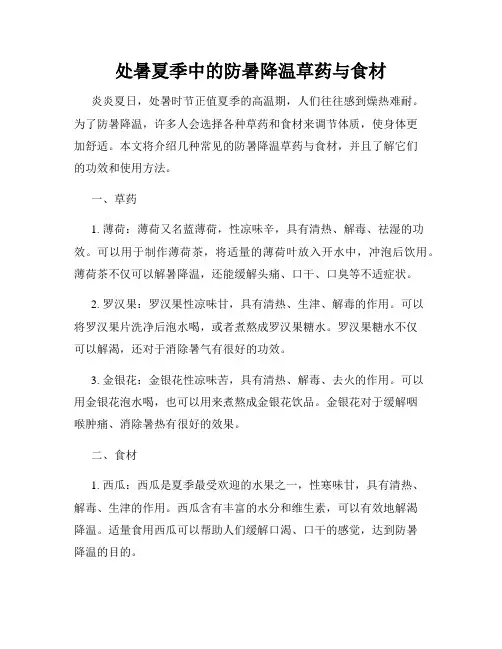 处暑夏季中的防暑降温草药与食材

炎炎夏日，处暑时节正值夏季的高温期，人们往往感到燥热难耐。为了防暑降温，许多人会选择各种草药和食材来调节体质，使身体更加舒适。本文将介绍几种常见的防暑降温草药与食材，并且了解它们的功效和使用方法。

一、草药

1. 薄荷：薄荷又名蓝薄荷，性凉味辛，具有清热、解毒、祛湿的功效。可以用于制作薄荷茶，将适量的薄荷叶放入开水中，冲泡后饮用。薄荷茶不仅可以解暑降温，还能缓解头痛、口干、口臭等不适症状。

2. 罗汉果：罗汉果性凉味甘，具有清热、生津、解毒的作用。可以将罗汉果片洗净后泡水喝，或者煮熬成罗汉果糖水。罗汉果糖水不仅可以解渴，还对于消除暑气有很好的功效。

3. 金银花：金银花性凉味苦，具有清热、解毒、去火的作用。可以用金银花泡水喝，也可以用来煮熬成金银花饮品。金银花对于缓解咽喉肿痛、消除暑热有很好的效果。

二、食材

1. 西瓜：西瓜是夏季最受欢迎的水果之一，性寒味甘，具有清热、解毒、生津的作用。西瓜含有丰富的水分和维生素，可以有效地解渴降温。适量食用西瓜可以帮助人们缓解口渴、口干的感觉，达到防暑降温的目的。